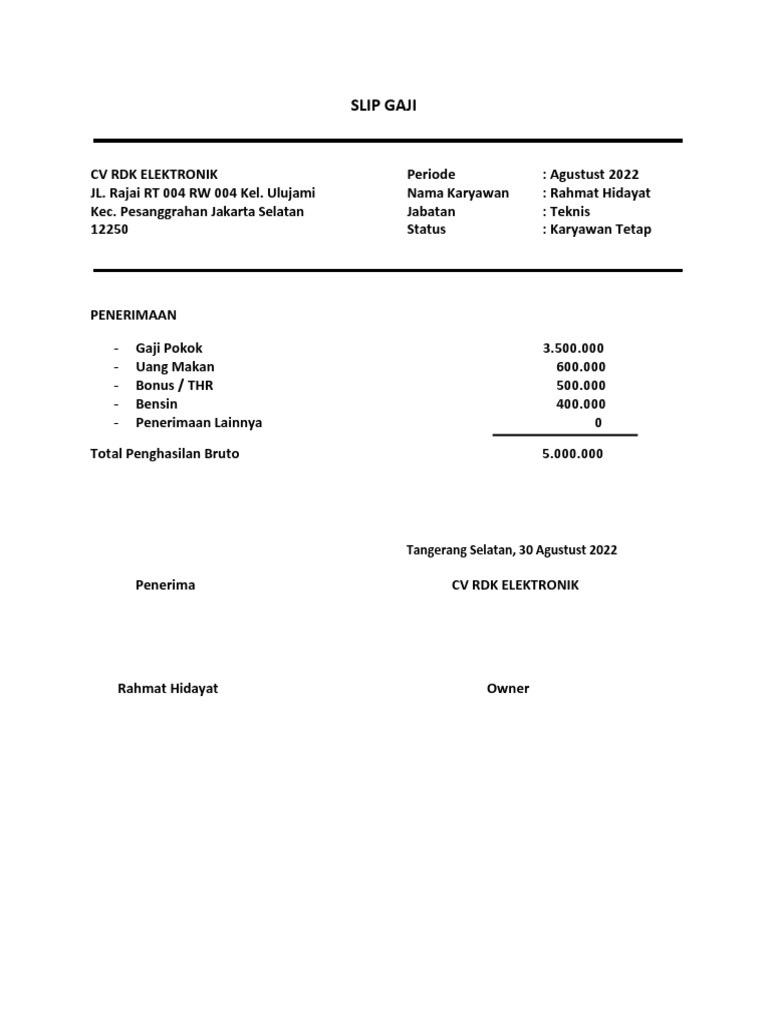 SLIP GAJI

CV RDK ELEKTRONIK
JL. Rajai RT 004 RW 004 Kel. Ulujami
Kec. Pesanggrahan Jakarta Selatan
12250

Periode : Agustust 2022
Nama Karyawan : Rahmat Hidayat
Jabatan : Teknis
Status : Karyawan Tetap

PENERIMAAN

- Gaji Pokok 3.500.000
- Uang Makan 600.000
- Bonus / THR 500.000
- Bensin 400.000
- Penerimaan Lainnya 0

Total Penghasilan Bruto 5.000.000

Tangerang Selatan, 30 Agustust 2022

Penerima

CV RDK ELEKTRONIK

Rahmat Hidayat

Owner